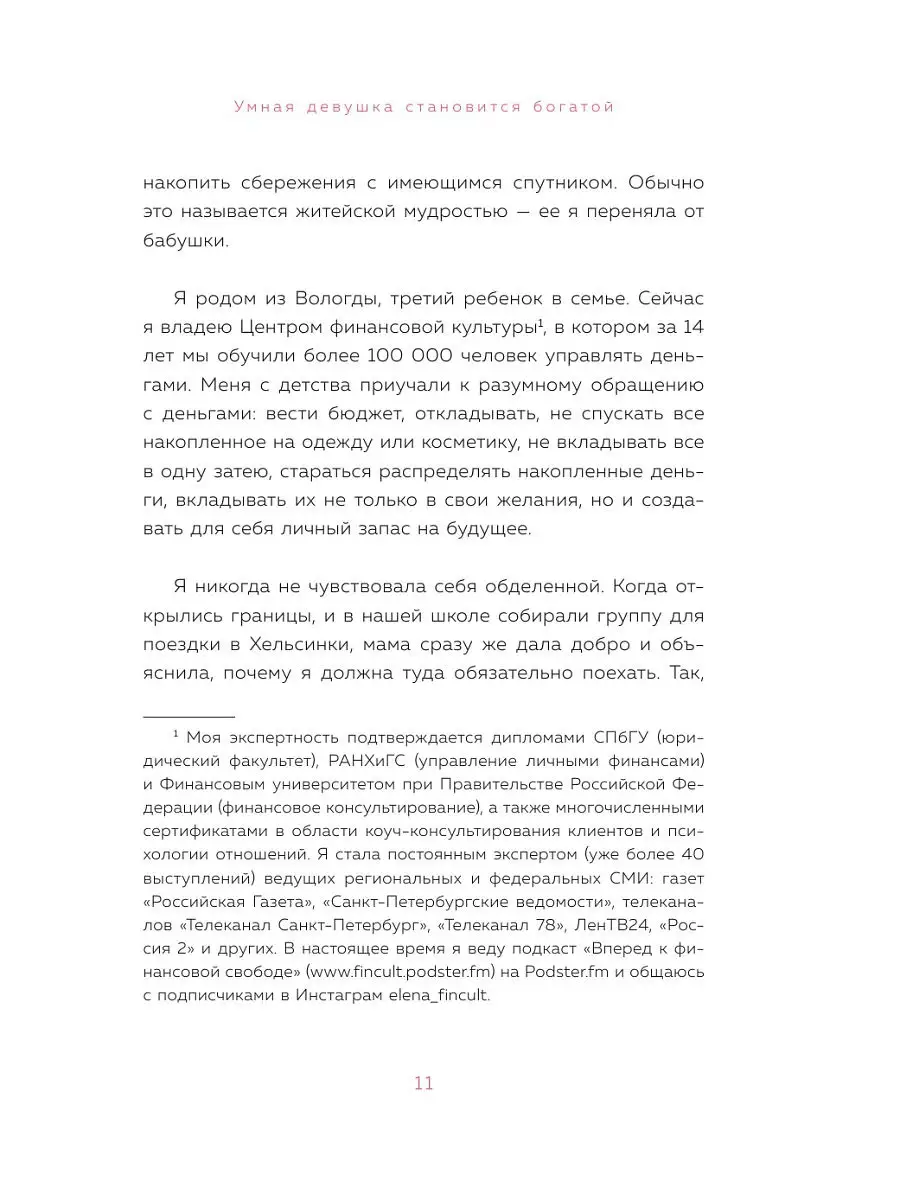 Умная девушка становится богатой

накопить сбережения с имеющимся спутником. Обычно это называется житейской мудростью — ее я переняла от бабушки.

Я родом из Вологды, третий ребенок в семье. Сейчас я владею Центром финансовой культуры$^1$, в котором за 14 лет мы обучили более 100 000 человек управлять деньгами. Меня с детства приучали к разумному обращению с деньгами: вести бюджет, откладывать, не спускать все накопленное на одежду или косметику, не вкладывать все в одну затею, стараться распределять накопленные деньги, вкладывать их не только в свои желания, но и создавать для себя личный запас на будущее.

Я никогда не чувствовала себя обделенной. Когда открылись границы, и в нашей школе собирали группу для поездки в Хельсинки, мама сразу же дала добро и объяснила, почему я должна туда обязательно поехать. Так,

$^1$ Моя экспертность подтверждается дипломами СПбГУ (юридический факультет), РАНХиГС (управление личными финансами) и Финансовым университетом при Правительстве Российской Федерации (финансовое консультирование), а также многочисленными сертификатами в области коуч-консультирования клиентов и психологии отношений. Я стала постоянным экспертом (уже более 40 выступлений) ведущих региональных и федеральных СМИ: газет «Российская Газета», «Санкт-Петербургские ведомости», телеканалов «Телеканал Санкт-Петербург», «Телеканал 78», ЛенТВ24, «Россия 2» и других. В настоящее время я веду подкаст «Вперед к финансовой свободе» (www.fincult.podster.fm) на Podster.fm и общаюсь с подписчиками в Инстаграм elena_fincult.

11